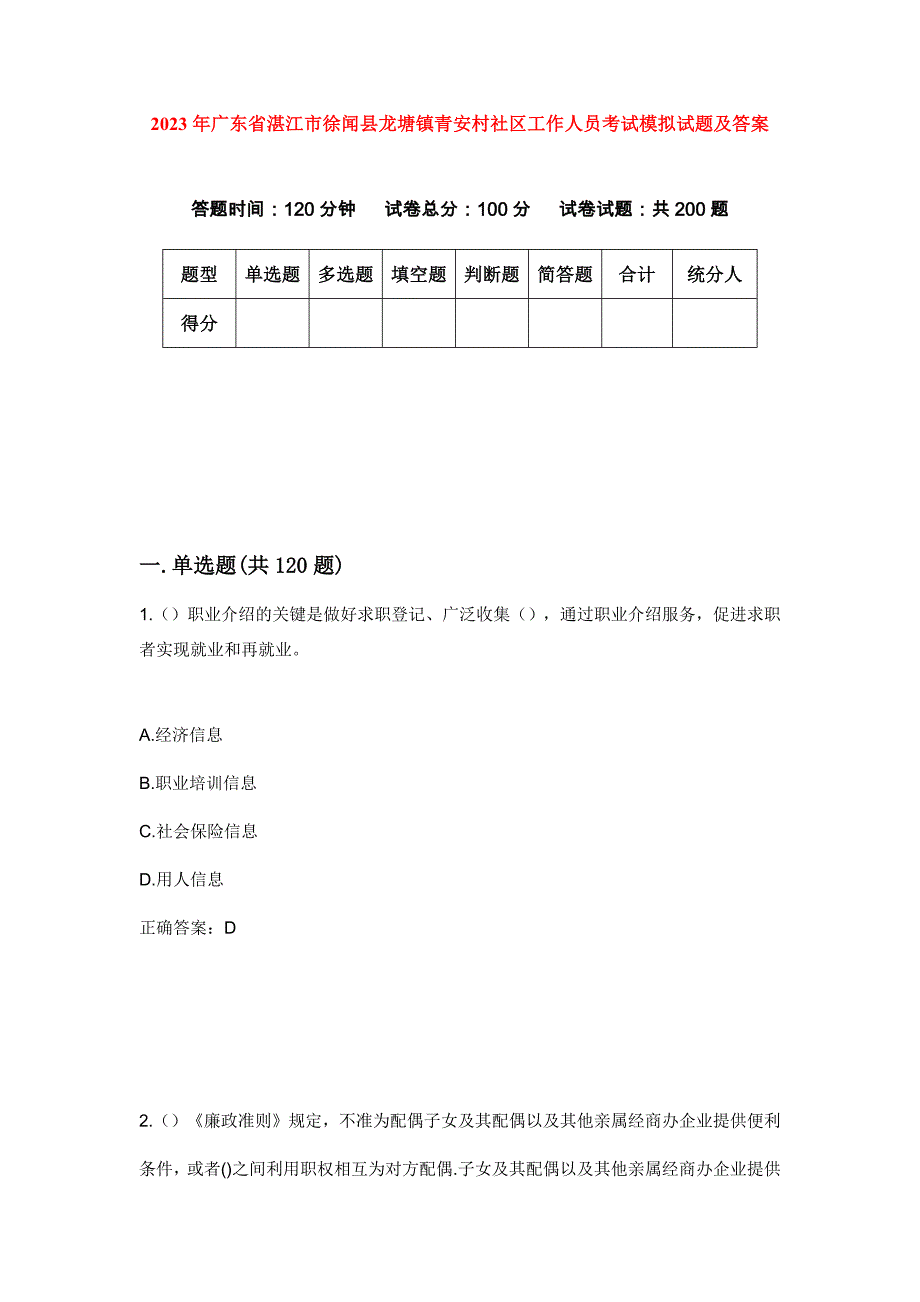 2023年广东省湛江市徐闻县龙塘镇青安村社区工作人员考试模拟试题及答案

答题时间：120分钟　试卷总分：100分　试卷试题：共200题

| 题型 | 单选题 | 多选题 | 填空题 | 判断题 | 简答题 | 合计 | 统分人 |
|---|---|---|---|---|---|---|---|
| 得分 | | | | | | | |

一.单选题(共120题)

1.（）职业介绍的关键是做好求职登记、广泛收集（），通过职业介绍服务，促进求职者实现就业和再就业。

A.经济信息

B.职业培训信息

C.社会保险信息

D.用人信息

正确答案：D

2.（）《廉政准则》规定，不准为配偶子女及其配偶以及其他亲属经商办企业提供便利条件，或者()之间利用职权相互为对方配偶.子女及其配偶以及其他亲属经商办企业提供